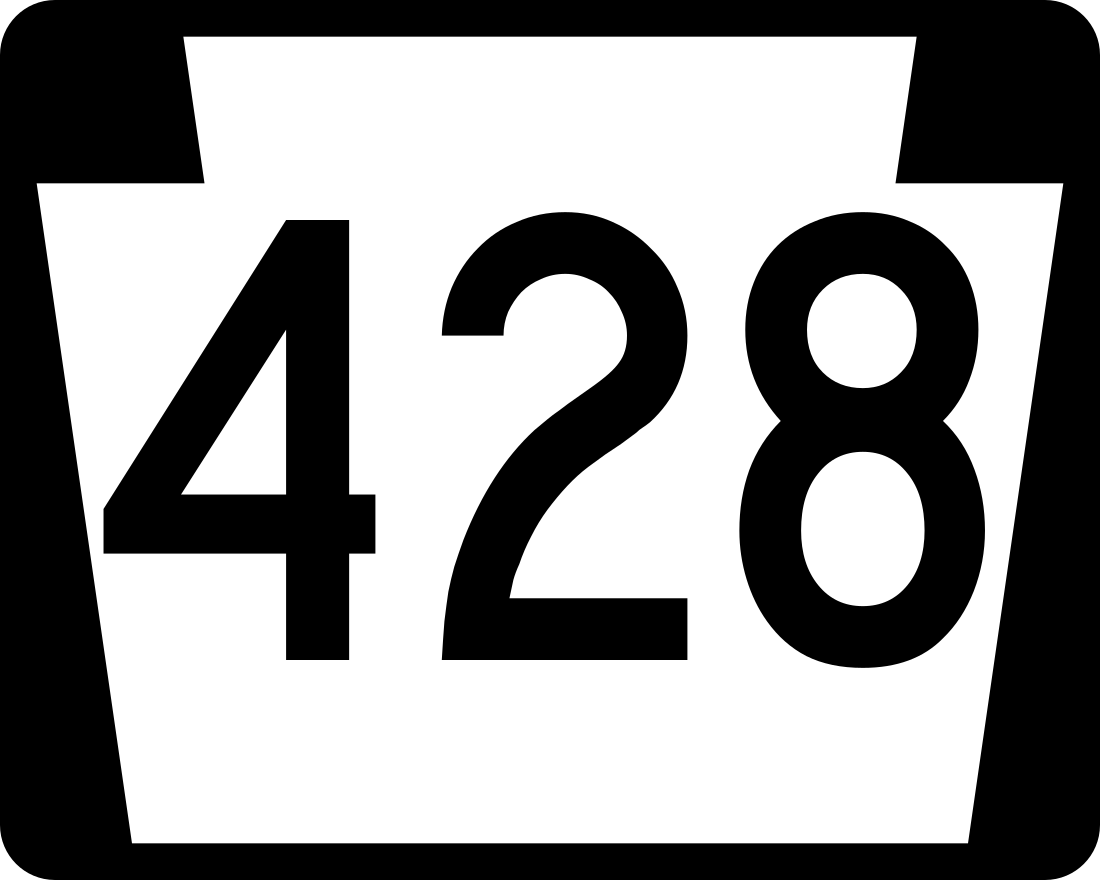 428